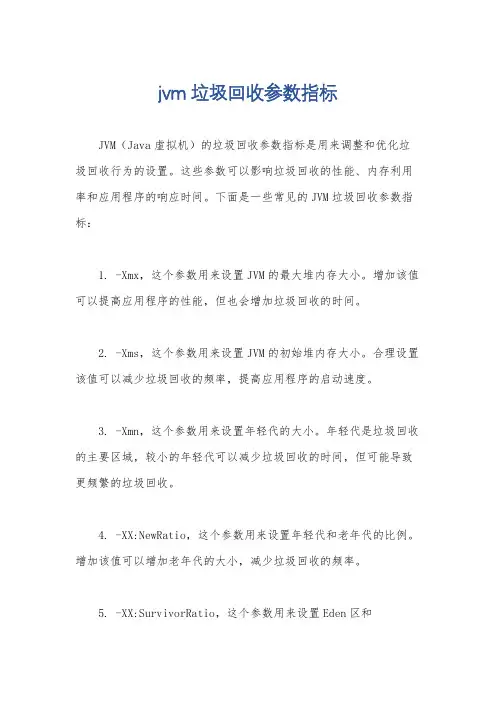 jvm 垃圾回收参数指标

JVM（Java 虚拟机）的垃圾回收参数指标是用来调整和优化垃圾回收行为的设置。这些参数可以影响垃圾回收的性能、内存利用率和应用程序的响应时间。下面是一些常见的 JVM 垃圾回收参数指标：

1. -Xmx，这个参数用来设置 JVM 的最大堆内存大小。增加该值可以提高应用程序的性能，但也会增加垃圾回收的时间。

2. -Xms，这个参数用来设置 JVM 的初始堆内存大小。合理设置该值可以减少垃圾回收的频率，提高应用程序的启动速度。

3. -Xmn，这个参数用来设置年轻代的大小。年轻代是垃圾回收的主要区域，较小的年轻代可以减少垃圾回收的时间，但可能导致更频繁的垃圾回收。

4. -XX:NewRatio，这个参数用来设置年轻代和老年代的比例。增加该值可以增加老年代的大小，减少垃圾回收的频率。

5. -XX:SurvivorRatio，这个参数用来设置 Eden 区和